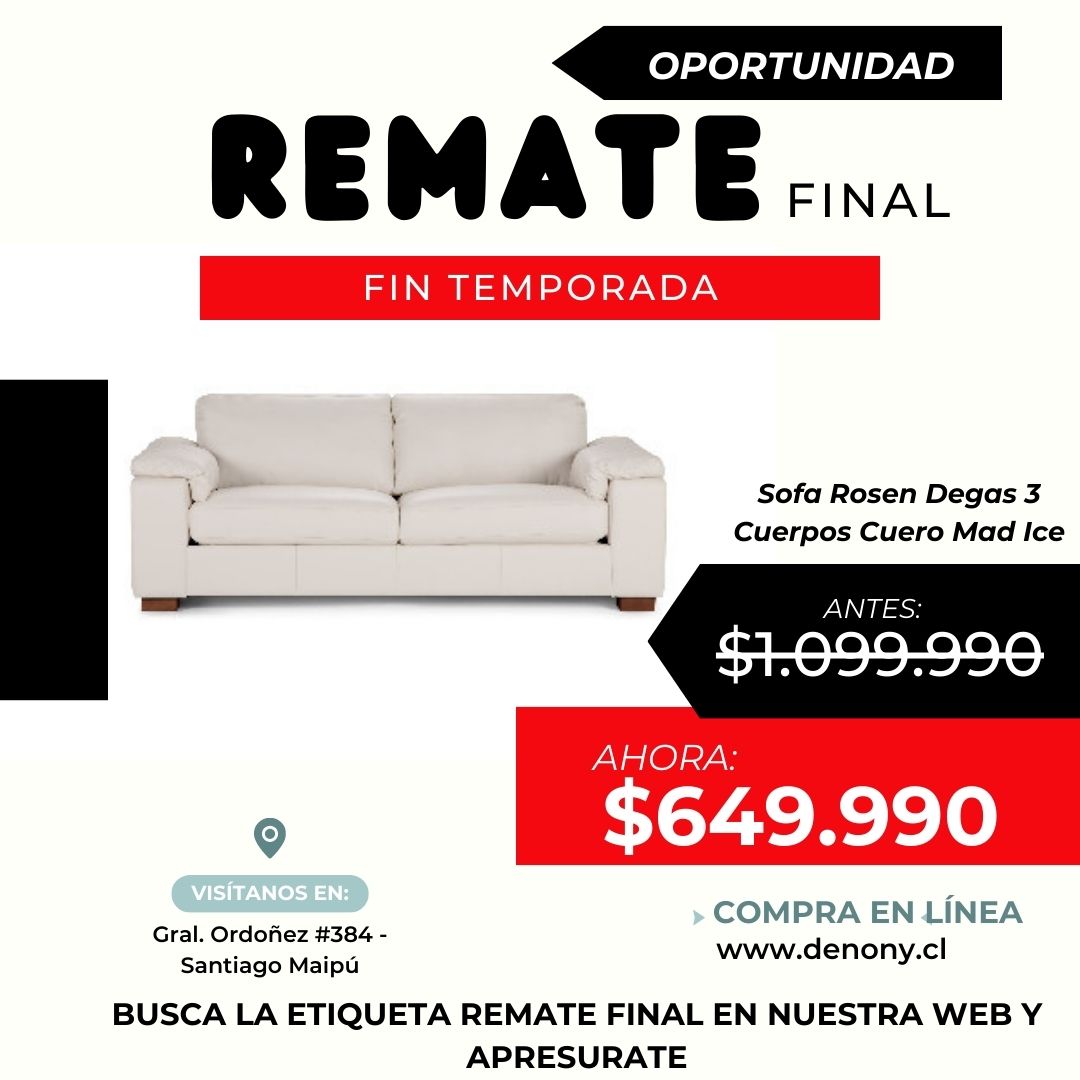 OPORTUNIDAD

REMATE FINAL

FIN TEMPORADA

Sofa Rosen Degas 3 Cuerpos Cuero Mad Ice

ANTES:

$1.099.990

AHORA:

$649.990

VISÍTANOS EN:

Gral. Ordoñez #384 - Santiago Maipú

COMPRA EN LÍNEA
www.denony.cl

BUSCA LA ETIQUETA REMATE FINAL EN NUESTRA WEB Y APRESURATE